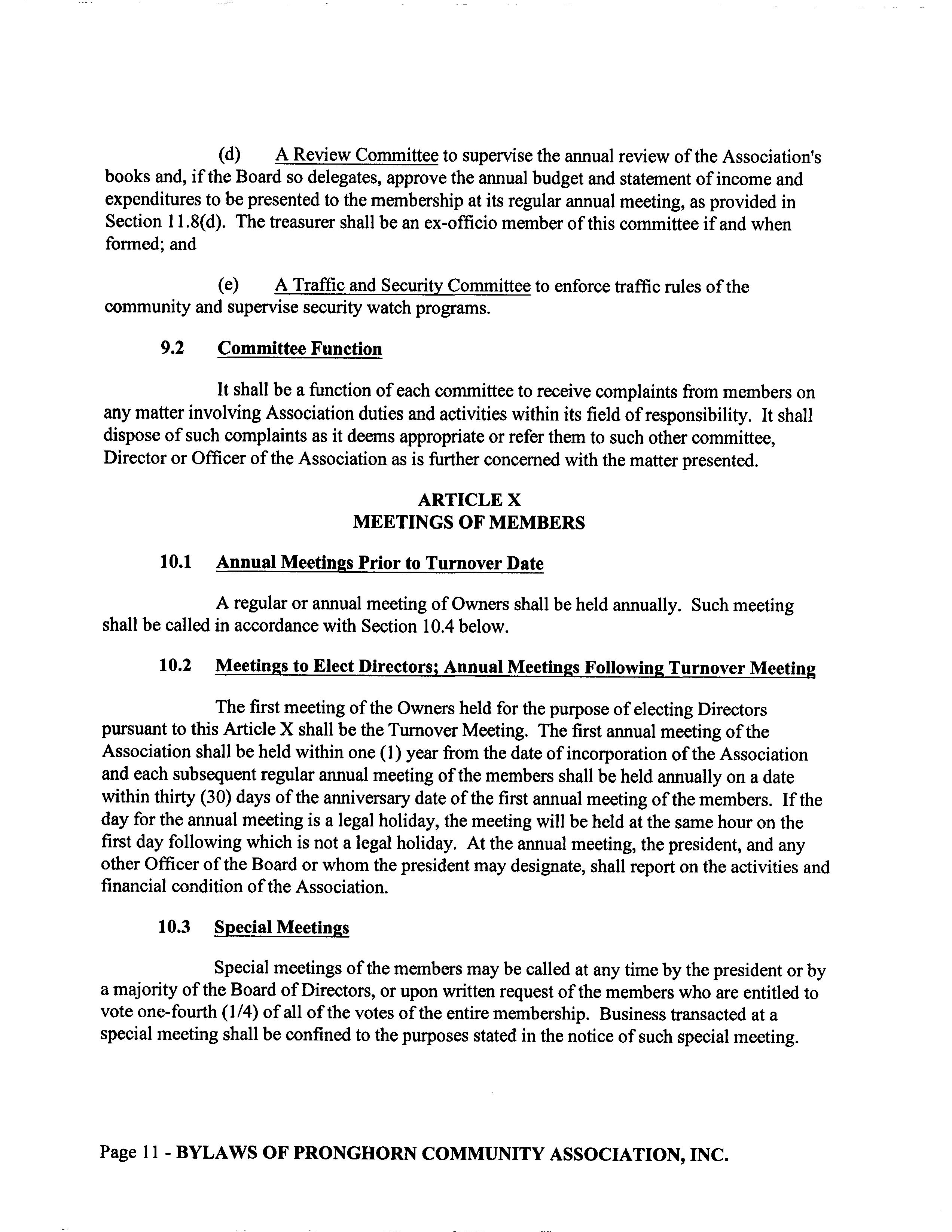 (d) A Review Committee to supervise the annual review of the Association's books and, if the Board so delegates, approve the annual budget and statement of income and expenditures to be presented to the membership at its regular annual meeting, as provided in Section 11.8(d). The treasurer shall be an ex-officio member of this committee if and when formed; and

(e) A Traffic and Security Committee to enforce traffic rules of the community and supervise security watch programs.

9.2 Committee Function

It shall be a function of each committee to receive complaints from members on any matter involving Association duties and activities within its field of responsibility. It shall dispose of such complaints as it deems appropriate or refer them to such other committee, Director or Officer of the Association as is further concerned with the matter presented.

ARTICLE X
MEETINGS OF MEMBERS

10.1 Annual Meetings Prior to Turnover Date

A regular or annual meeting of Owners shall be held annually. Such meeting shall be called in accordance with Section 10.4 below.

10.2 Meetings to Elect Directors; Annual Meetings Following Turnover Meeting

The first meeting of the Owners held for the purpose of electing Directors pursuant to this Article X shall be the Turnover Meeting. The first annual meeting of the Association shall be held within one (1) year from the date of incorporation of the Association and each subsequent regular annual meeting of the members shall be held annually on a date within thirty (30) days of the anniversary date of the first annual meeting of the members. If the day for the annual meeting is a legal holiday, the meeting will be held at the same hour on the first day following which is not a legal holiday. At the annual meeting, the president, and any other Officer of the Board or whom the president may designate, shall report on the activities and financial condition of the Association.

10.3 Special Meetings

Special meetings of the members may be called at any time by the president or by a majority of the Board of Directors, or upon written request of the members who are entitled to vote one-fourth (1/4) of all of the votes of the entire membership. Business transacted at a special meeting shall be confined to the purposes stated in the notice of such special meeting.

Page 11 - BYLAWS OF PRONGHORN COMMUNITY ASSOCIATION, INC.